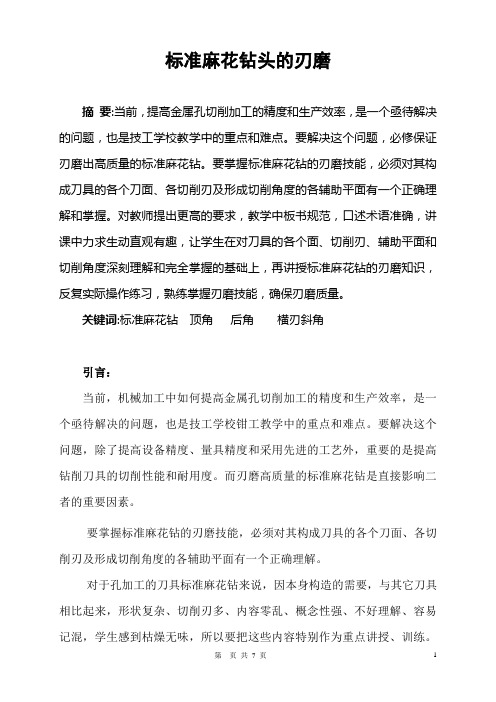 标准麻花钻头的刃磨

摘 要:当前，提高金属孔切削加工的精度和生产效率，是一个亟待解决的问题，也是技工学校教学中的重点和难点。要解决这个问题，必修保证刃磨出高质量的标准麻花钻。要掌握标准麻花钻的刃磨技能，必须对其构成刀具的各个刀面、各切削刃及形成切削角度的各辅助平面有一个正确理解和掌握。对教师提出更高的要求，教学中板书规范，口述术语准确，讲课中力求生动直观有趣，让学生在对刀具的各个面、切削刃、辅助平面和切削角度深刻理解和完全掌握的基础上，再讲授标准麻花钻的刃磨知识，反复实际操作练习，熟练掌握刃磨技能，确保刃磨质量。

关键词:标准麻花钻 顶角 后角 横刃斜角

引言:

当前，机械加工中如何提高金属孔切削加工的精度和生产效率，是一个亟待解决的问题，也是技工学校钳工教学中的重点和难点。要解决这个问题，除了提高设备精度、量具精度和采用先进的工艺外，重要的是提高钻削刀具的切削性能和耐用度。而刃磨高质量的标准麻花钻是直接影响二者的重要因素。

要掌握标准麻花钻的刃磨技能，必须对其构成刀具的各个刀面、各切削刃及形成切削角度的各辅助平面有一个正确理解。

对于孔加工的刀具标准麻花钻来说，因本身构造的需要，与其它刀具相比起来，形状复杂、切削刃多、内容零乱、概念性强、不好理解、容易记混，学生感到枯燥无味，所以要把这些内容特别作为重点讲授、训练。

第 页 共 7 页 1